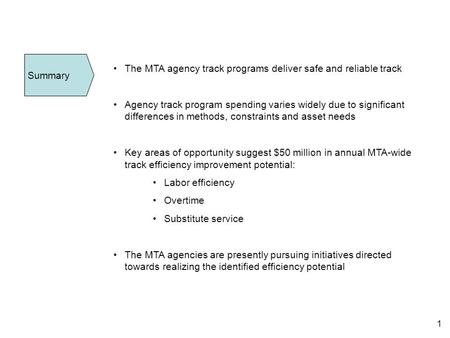 Summary

• The MTA agency track programs deliver safe and reliable track

• Agency track program spending varies widely due to significant differences in methods, constraints and asset needs

• Key areas of opportunity suggest \$50 million in annual MTA-wide track efficiency improvement potential:
  • Labor efficiency
  • Overtime
  • Substitute service

• The MTA agencies are presently pursuing initiatives directed towards realizing the identified efficiency potential

1